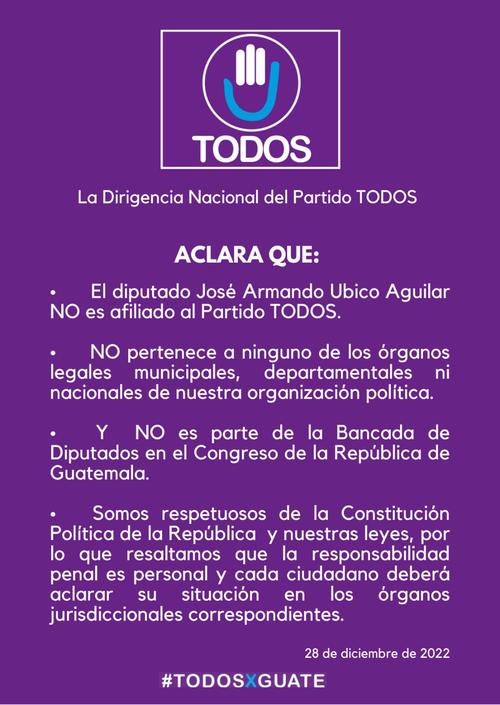 TODOS

La Dirigencia Nacional del Partido TODOS

ACLARA QUE:

• El diputado José Armando Ubico Aguilar NO es afiliado al Partido TODOS.

• NO pertenece a ninguno de los órganos legales municipales, departamentales ni nacionales de nuestra organización política.

• Y NO es parte de la Bancada de Diputados en el Congreso de la República de Guatemala.

• Somos respetuosos de la Constitución Política de la República y nuestras leyes, por lo que resaltamos que la responsabilidad penal es personal y cada ciudadano deberá aclarar su situación en los órganos jurisdiccionales correspondientes.

28 de diciembre de 2022

#TODOSXGUATE